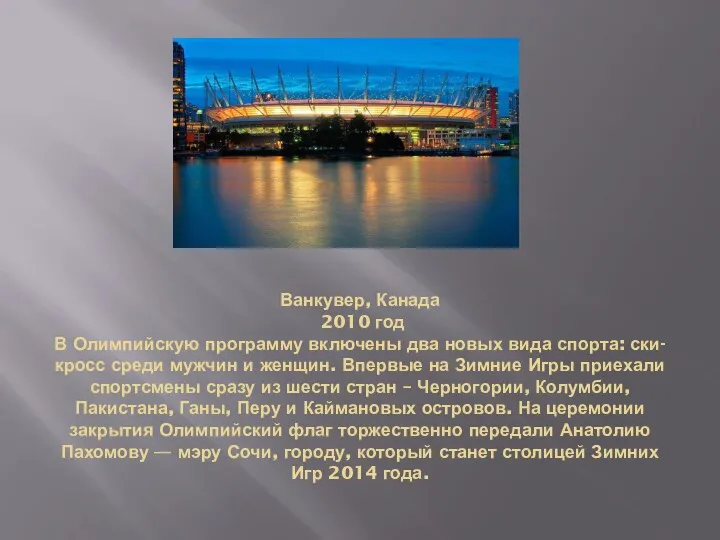 Ванкувер, Канада
2010 год
В Олимпийскую программу включены два новых вида спорта: ски-кросс среди мужчин и женщин. Впервые на Зимние Игры приехали спортсмены сразу из шести стран – Черногории, Колумбии, Пакистана, Ганы, Перу и Каймановых островов. На церемонии закрытия Олимпийский флаг торжественно передали Анатолию Пахомову — мэру Сочи, городу, который станет столицей Зимних Игр 2014 года.